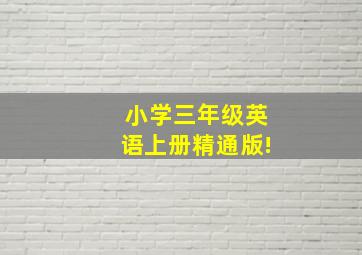 小学三年级英语上册精通版!